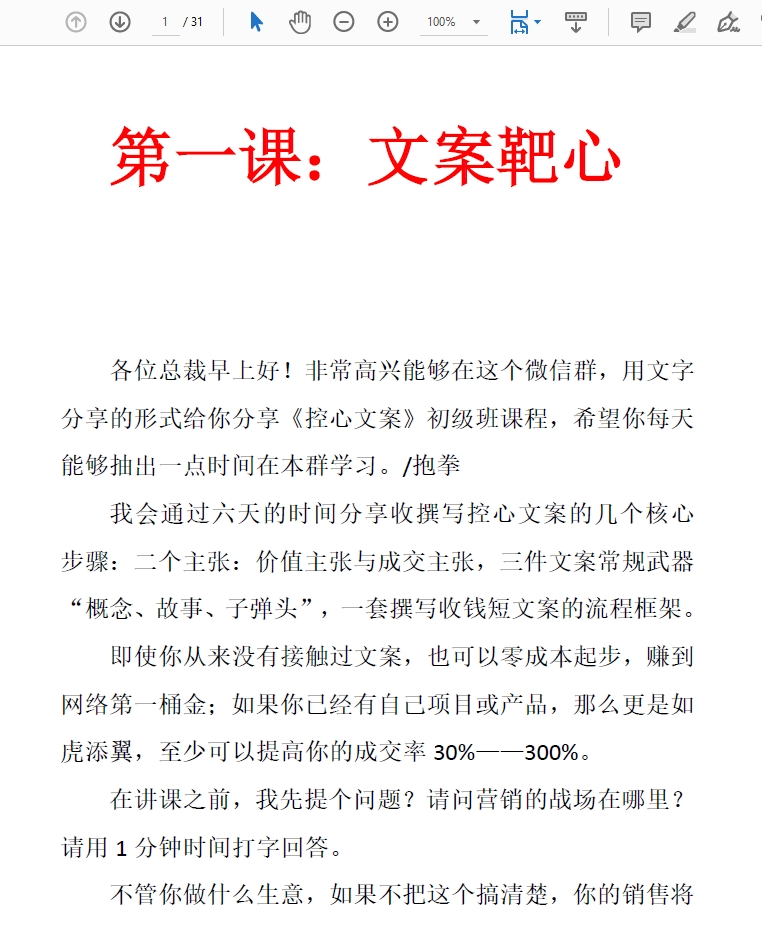 1 / 31

100%

第一课：文案靶心

各位总裁早上好！非常高兴能够在这个微信群，用文字分享的形式给你分享《控心文案》初级班课程，希望你每天能够抽出一点时间在本群学习。/抱拳

我会通过六天的时间分享收撰写控心文案的几个核心步骤：二个主张：价值主张与成交主张，三件文案常规武器“概念、故事、子弹头”，一套撰写收钱短文案的流程框架。

即使你从来没有接触过文案，也可以零成本起步，赚到网络第一桶金；如果你已经有自己项目或产品，那么更是如虎添翼，至少可以提高你的成交率 30%——300%。

在讲课之前，我先提个问题？请问营销的战场在哪里？请用 1 分钟时间打字回答。

不管你做什么生意，如果不把这个搞清楚，你的销售将